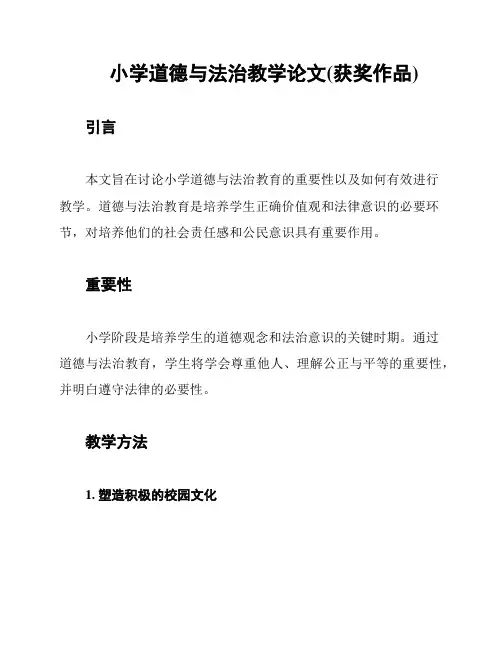 小学道德与法治教学论文(获奖作品)

引言

本文旨在讨论小学道德与法治教育的重要性以及如何有效进行教学。道德与法治教育是培养学生正确价值观和法律意识的必要环节，对培养他们的社会责任感和公民意识具有重要作用。

重要性

小学阶段是培养学生的道德观念和法治意识的关键时期。通过道德与法治教育，学生将学会尊重他人、理解公正与平等的重要性，并明白遵守法律的必要性。

教学方法

1. 塑造积极的校园文化